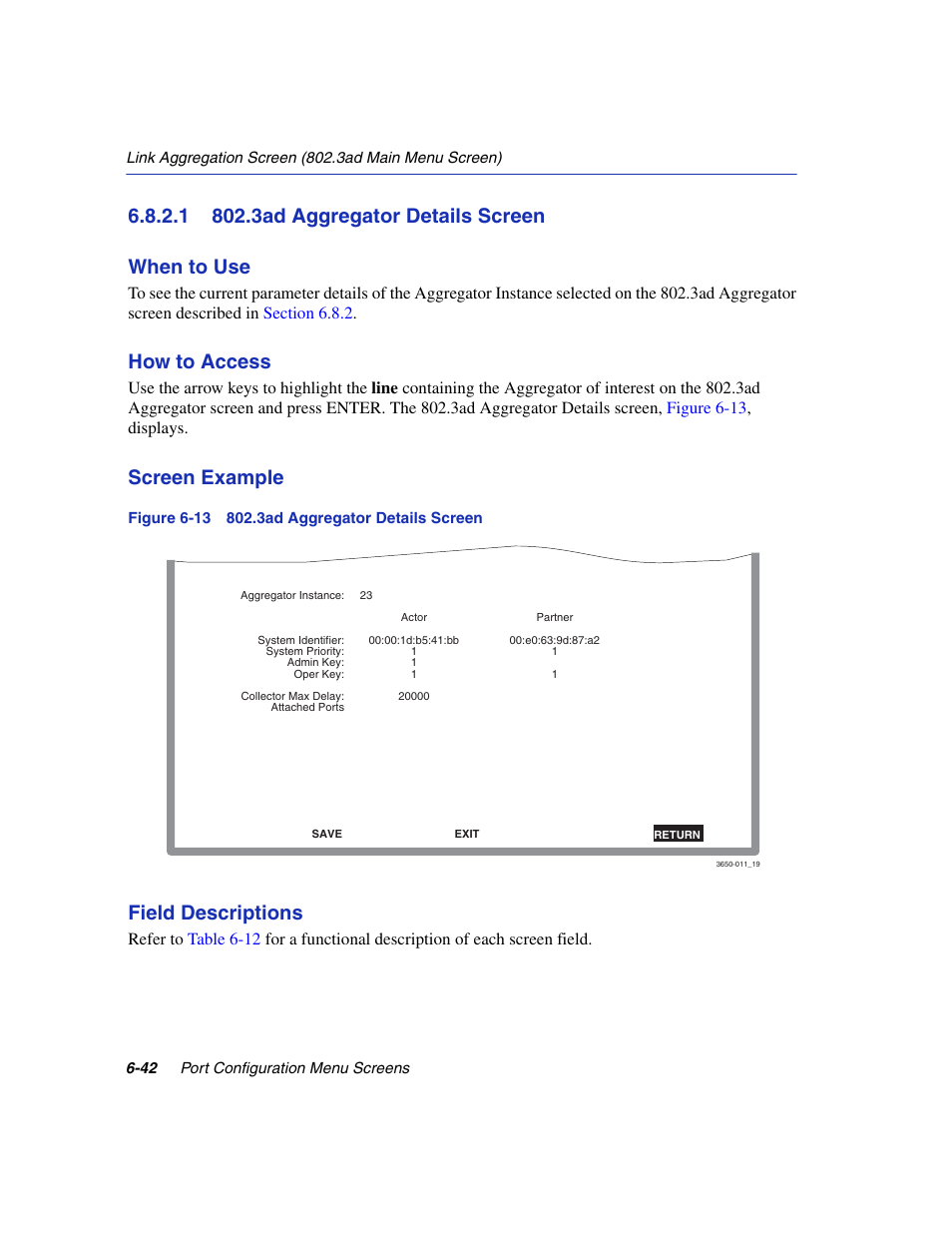 Link Aggregation Screen (802.3ad Main Menu Screen)

6.8.2.1 802.3ad Aggregator Details Screen

When to Use

To see the current parameter details of the Aggregator Instance selected on the 802.3ad Aggregator screen described in Section 6.8.2.

How to Access

Use the arrow keys to highlight the line containing the Aggregator of interest on the 802.3ad Aggregator screen and press ENTER. The 802.3ad Aggregator Details screen, Figure 6-13, displays.

Screen Example

Figure 6-13 802.3ad Aggregator Details Screen

Aggregator Instance: 23

| | Actor | Partner |
|---|---|---|
| System Identifier: | 00:00:1d:b5:41:bb | 00:e0:63:9d:87:a2 |
| System Priority: | 1 | 1 |
| Admin Key: | 1 | |
| Oper Key: | 1 | 1 |
| Collector Max Delay: | 20000 | |
| Attached Ports | | |

SAVE EXIT RETURN

3650-011_19

Field Descriptions

Refer to Table 6-12 for a functional description of each screen field.

6-42 Port Configuration Menu Screens